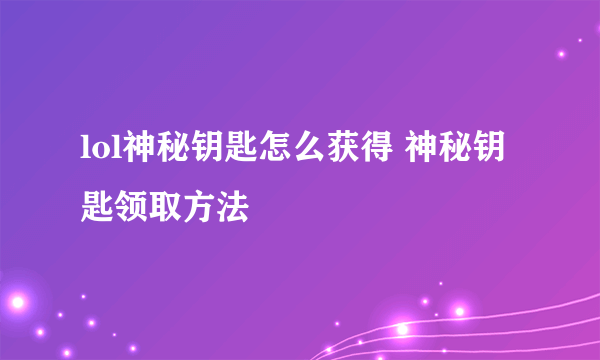 lol神秘钥匙怎么获得 神秘钥匙领取方法